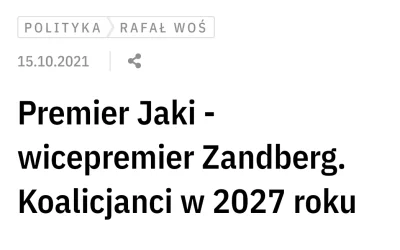 POLITYKA RAFAŁ WOŚ

15.10.2021

Premier Jaki - wicepremier Zandberg. Koalicjanci w 2027 roku